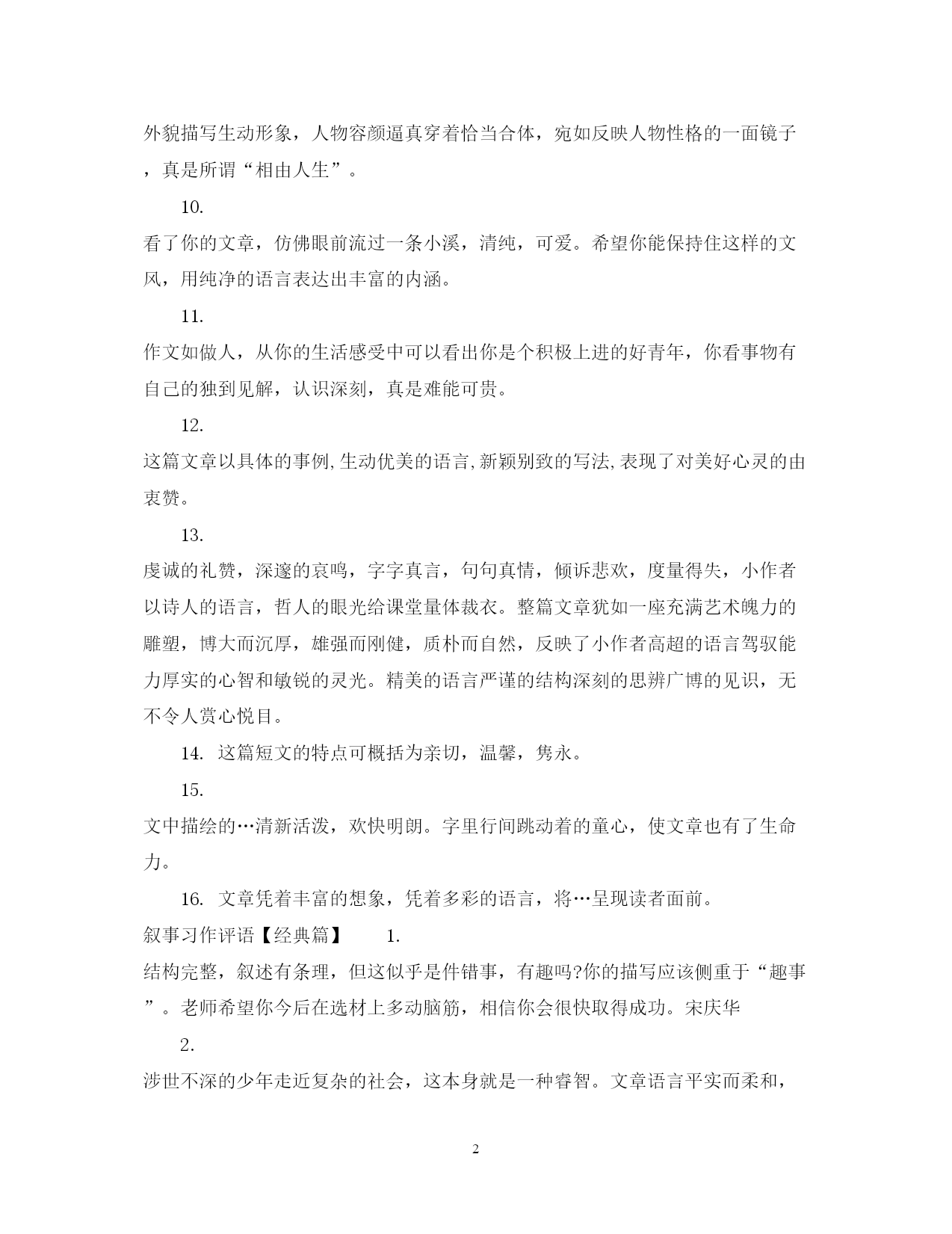 外貌描写生动形象，人物容颜逼真穿着恰当合体，宛如反映人物性格的一面镜子，真是所谓“相由人生”。

10.

看了你的文章，仿佛眼前流过一条小溪，清纯，可爱。希望你能保持住这样的文风，用纯净的语言表达出丰富的内涵。

11.

作文如做人，从你的生活感受中可以看出你是个积极上进的好青年，你看事物有自己的独到见解，认识深刻，真是难能可贵。

12.

这篇文章以具体的事例,生动优美的语言,新颖别致的写法,表现了对美好心灵的由衷赞。

13.

虔诚的礼赞，深邃的哀鸣，字字真言，句句真情，倾诉悲欢，度量得失，小作者以诗人的语言，哲人的眼光给课堂量体裁衣。整篇文章犹如一座充满艺术魄力的雕塑，博大而沉厚，雄强而刚健，质朴而自然，反映了小作者高超的语言驾驭能力厚实的心智和敏锐的灵光。精美的语言严谨的结构深刻的思辨广博的见识，无不令人赏心悦目。

14. 这篇短文的特点可概括为亲切，温馨，隽永。

15.

文中描绘的…清新活泼，欢快明朗。字里行间跳动着的童心，使文章也有了生命力。

16. 文章凭着丰富的想象，凭着多彩的语言，将…呈现读者面前。

叙事习作评语【经典篇】 1.

结构完整，叙述有条理，但这似乎是件错事，有趣吗?你的描写应该侧重于“趣事”。老师希望你今后在选材上多动脑筋，相信你会很快取得成功。宋庆华

2.

涉世不深的少年走近复杂的社会，这本身就是一种睿智。文章语言平实而柔和，

2